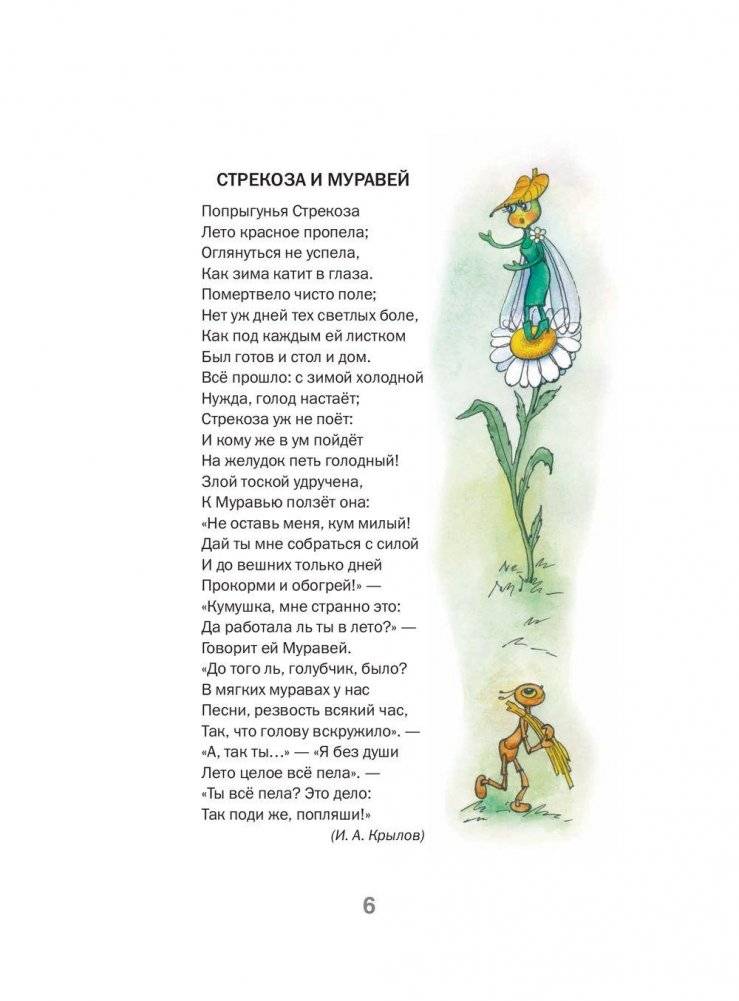 СТРЕКОЗА И МУРАВЕЙ

Попрыгунья Стрекоза
Лето красное пропела;
Оглянуться не успела,
Как зима катит в глаза.
Помертвело чисто поле;
Нет уж дней тех светлых боле,
Как под каждым ей листком
Был готов и стол и дом.
Всё прошло: с зимой холодной
Нужда, голод настаёт;
Стрекоза уж не поёт:
И кому же в ум пойдёт
На желудок петь голодный!
Злой тоской удручена,
К Муравью ползёт она:
«Не оставь меня, кум милый!
Дай ты мне собраться с силой
И до вешних только дней
Прокорми и обогрей!» —
«Кумушка, мне странно это:
Да работала ль ты в лето?» —
Говорит ей Муравей.
«До того ль, голубчик, было?
В мягких муравах у нас
Песни, резвость всякий час,
Так, что голову вскружило». —
«А, так ты…» — «Я без души
Лето целое всё пела». —
«Ты всё пела? Это дело:
Так поди же, попляши!»

(И. А. Крылов)

6